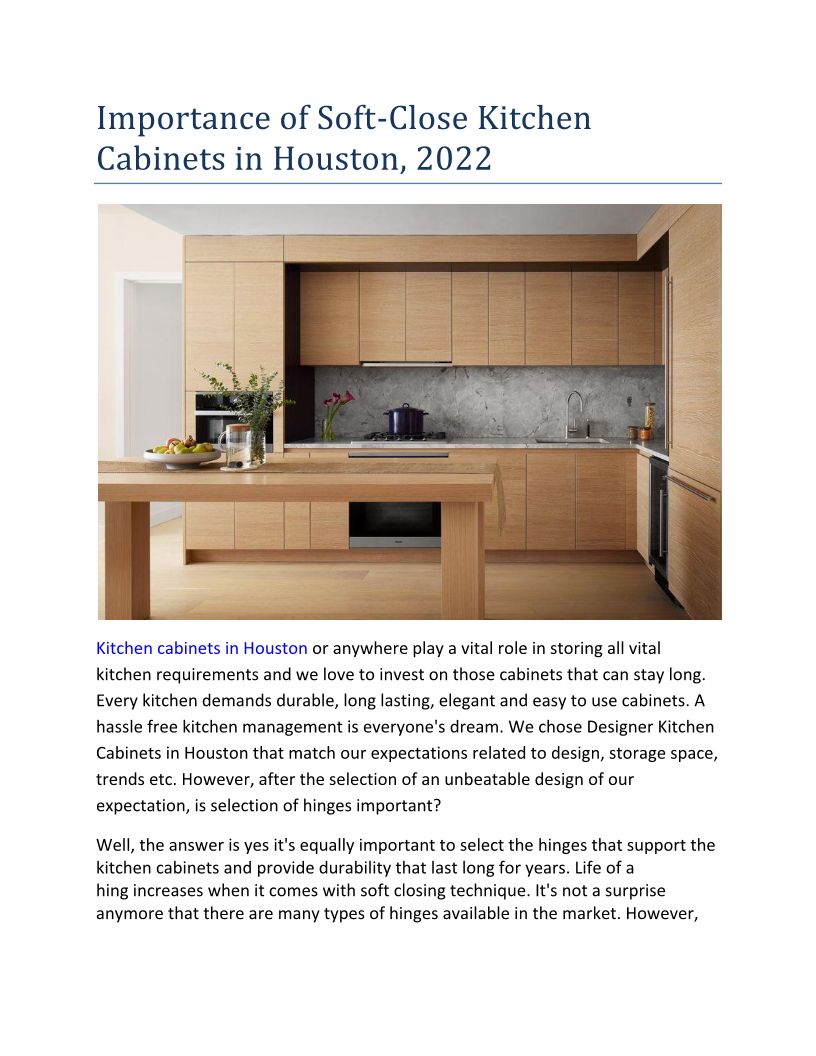 Importance of Soft-Close Kitchen Cabinets in Houston, 2022

Kitchen cabinets in Houston or anywhere play a vital role in storing all vital kitchen requirements and we love to invest on those cabinets that can stay long. Every kitchen demands durable, long lasting, elegant and easy to use cabinets. A hassle free kitchen management is everyone's dream. We chose Designer Kitchen Cabinets in Houston that match our expectations related to design, storage space, trends etc. However, after the selection of an unbeatable design of our expectation, is selection of hinges important?

Well, the answer is yes it's equally important to select the hinges that support the kitchen cabinets and provide durability that last long for years. Life of a hing increases when it comes with soft closing technique. It's not a surprise anymore that there are many types of hinges available in the market. However,